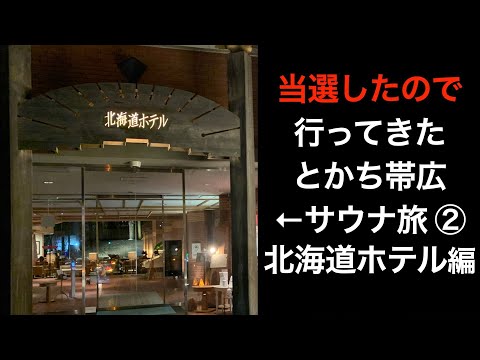 北海道ホテル

当選したので
行ってきた
とかち帯広
←サウナ旅 ②
北海道ホテル編